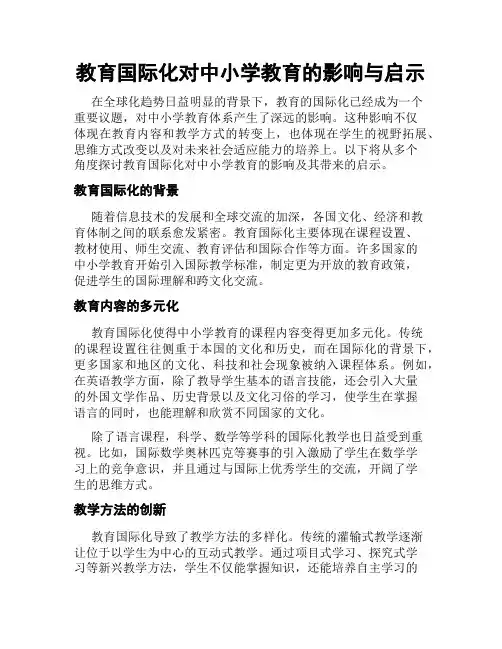 教育国际化对中小学教育的影响与启示

在全球化趋势日益明显的背景下，教育的国际化已经成为一个重要议题，对中小学教育体系产生了深远的影响。这种影响不仅体现在教育内容和教学方式的转变上，也体现在学生的视野拓展、思维方式改变以及对未来社会适应能力的培养上。以下将从多个角度探讨教育国际化对中小学教育的影响及其带来的启示。

教育国际化的背景

随着信息技术的发展和全球交流的加深，各国文化、经济和教育体制之间的联系愈发紧密。教育国际化主要体现在课程设置、教材使用、师生交流、教育评估和国际合作等方面。许多国家的中小学教育开始引入国际教学标准，制定更为开放的教育政策，促进学生的国际理解和跨文化交流。

教育内容的多元化

教育国际化使得中小学教育的课程内容变得更加多元化。传统的课程设置往往侧重于本国的文化和历史，而在国际化的背景下，更多国家和地区的文化、科技和社会现象被纳入课程体系。例如，在英语教学方面，除了教导学生基本的语言技能，还会引入大量的外国文学作品、历史背景以及文化习俗的学习，使学生在掌握语言的同时，也能理解和欣赏不同国家的文化。

除了语言课程，科学、数学等学科的国际化教学也日益受到重视。比如，国际数学奥林匹克等赛事的引入激励了学生在数学学习上的竞争意识，并且通过与国际上优秀学生的交流，开阔了学生的思维方式。

教学方法的创新

教育国际化导致了教学方法的多样化。传统的灌输式教学逐渐让位于以学生为中心的互动式教学。通过项目式学习、探究式学习等新兴教学方法，学生不仅能掌握知识，还能培养自主学习的